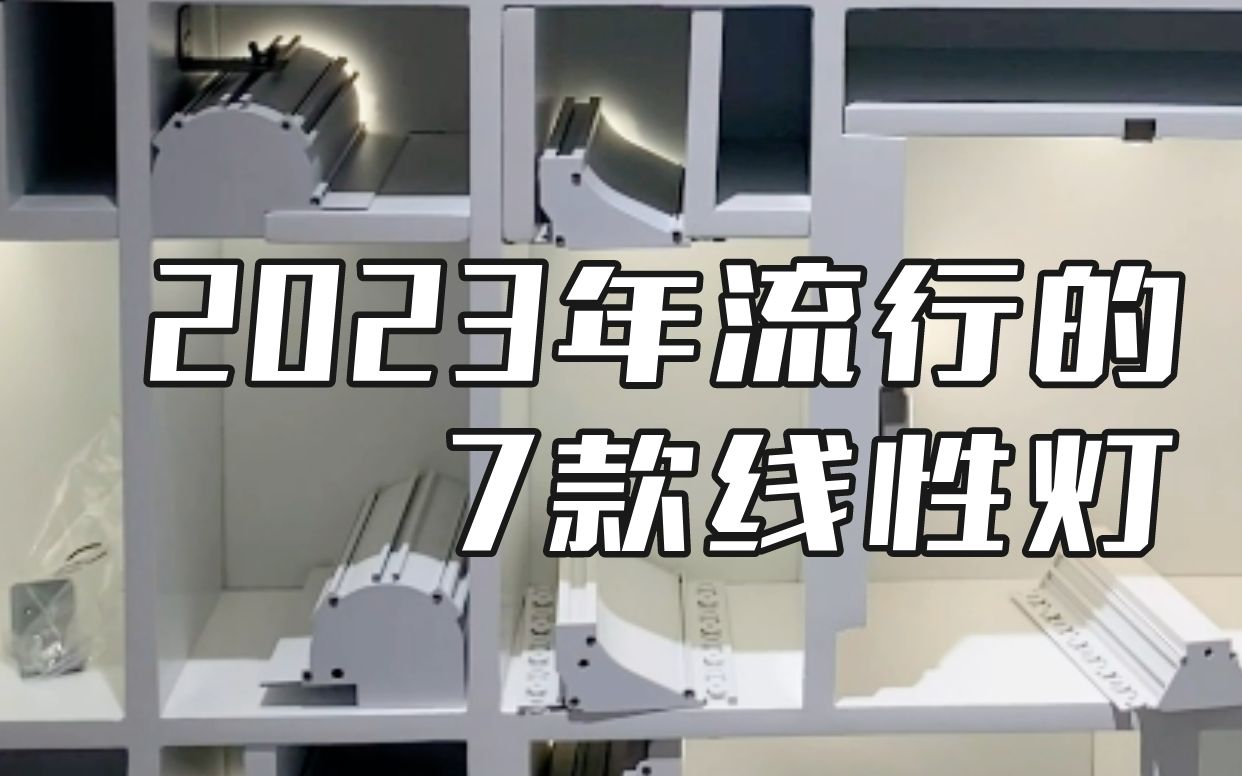 2023年流行的
7款线性灯